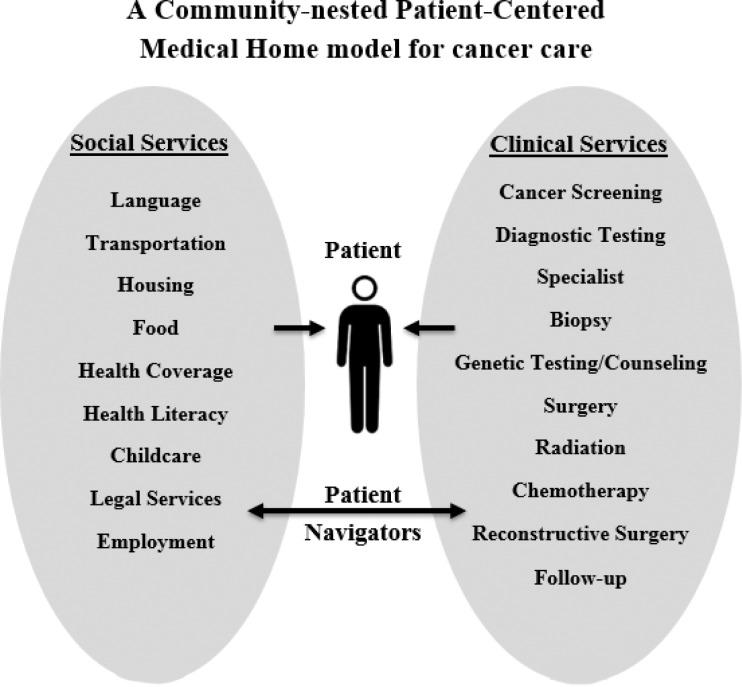 A Community-nested Patient-Centered Medical Home model for cancer care

Social Services

Language

Transportation

Housing

Food

Health Coverage

Health Literacy

Childcare

Legal Services

Employment

Patient

Patient Navigators

Clinical Services

Cancer Screening

Diagnostic Testing

Specialist

Biopsy

Genetic Testing/Counseling

Surgery

Radiation

Chemotherapy

Reconstructive Surgery

Follow-up